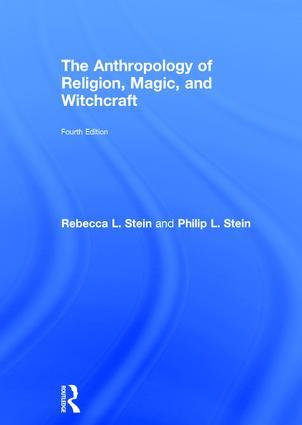 The Anthropology of Religion, Magic, and Witchcraft

Fourth Edition

Rebecca L. Stein and Philip L. Stein

ROUTLEDGE